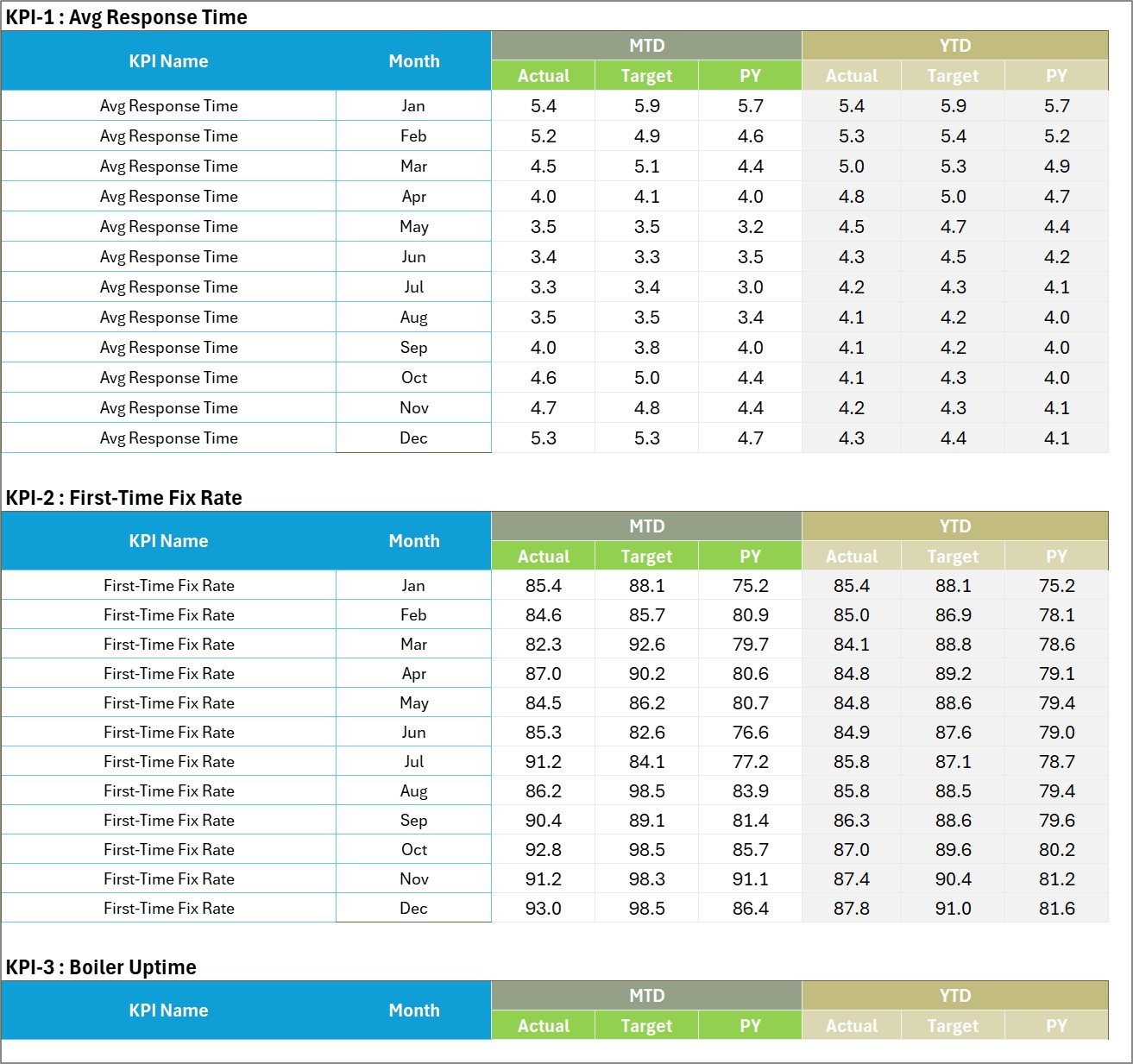 KPI-1 : Avg Response Time

| KPI Name | Month | MTD Actual | MTD Target | MTD PY | YTD Actual | YTD Target | YTD PY |
|---|---|---|---|---|---|---|---|
| Avg Response Time | Jan | 5.4 | 5.9 | 5.7 | 5.4 | 5.9 | 5.7 |
| Avg Response Time | Feb | 5.2 | 4.9 | 4.6 | 5.3 | 5.4 | 5.2 |
| Avg Response Time | Mar | 4.5 | 5.1 | 4.4 | 5.0 | 5.3 | 4.9 |
| Avg Response Time | Apr | 4.0 | 4.1 | 4.0 | 4.8 | 5.0 | 4.7 |
| Avg Response Time | May | 3.5 | 3.5 | 3.2 | 4.5 | 4.7 | 4.4 |
| Avg Response Time | Jun | 3.4 | 3.3 | 3.5 | 4.3 | 4.5 | 4.2 |
| Avg Response Time | Jul | 3.3 | 3.4 | 3.0 | 4.2 | 4.3 | 4.1 |
| Avg Response Time | Aug | 3.5 | 3.5 | 3.4 | 4.1 | 4.2 | 4.0 |
| Avg Response Time | Sep | 4.0 | 3.8 | 4.0 | 4.1 | 4.2 | 4.0 |
| Avg Response Time | Oct | 4.6 | 5.0 | 4.4 | 4.1 | 4.3 | 4.0 |
| Avg Response Time | Nov | 4.7 | 4.8 | 4.4 | 4.2 | 4.3 | 4.1 |
| Avg Response Time | Dec | 5.3 | 5.3 | 4.7 | 4.3 | 4.4 | 4.1 |

KPI-2 : First-Time Fix Rate

| KPI Name | Month | MTD Actual | MTD Target | MTD PY | YTD Actual | YTD Target | YTD PY |
|---|---|---|---|---|---|---|---|
| First-Time Fix Rate | Jan | 85.4 | 88.1 | 75.2 | 85.4 | 88.1 | 75.2 |
| First-Time Fix Rate | Feb | 84.6 | 85.7 | 80.9 | 85.0 | 86.9 | 78.1 |
| First-Time Fix Rate | Mar | 82.3 | 92.6 | 79.7 | 84.1 | 88.8 | 78.6 |
| First-Time Fix Rate | Apr | 87.0 | 90.2 | 80.6 | 84.8 | 89.2 | 79.1 |
| First-Time Fix Rate | May | 84.5 | 86.2 | 80.7 | 84.8 | 88.6 | 79.4 |
| First-Time Fix Rate | Jun | 85.3 | 82.6 | 76.6 | 84.9 | 87.6 | 79.0 |
| First-Time Fix Rate | Jul | 91.2 | 84.1 | 77.2 | 85.8 | 87.1 | 78.7 |
| First-Time Fix Rate | Aug | 86.2 | 98.5 | 83.9 | 85.8 | 88.5 | 79.4 |
| First-Time Fix Rate | Sep | 90.4 | 89.1 | 81.4 | 86.3 | 88.6 | 79.6 |
| First-Time Fix Rate | Oct | 92.8 | 98.5 | 85.7 | 87.0 | 89.6 | 80.2 |
| First-Time Fix Rate | Nov | 91.2 | 98.3 | 91.1 | 87.4 | 90.4 | 81.2 |
| First-Time Fix Rate | Dec | 93.0 | 98.5 | 86.4 | 87.8 | 91.0 | 81.6 |

KPI-3 : Boiler Uptime

| KPI Name | Month | MTD Actual | MTD Target | MTD PY | YTD Actual | YTD Target | YTD PY |
|---|---|---|---|---|---|---|---|